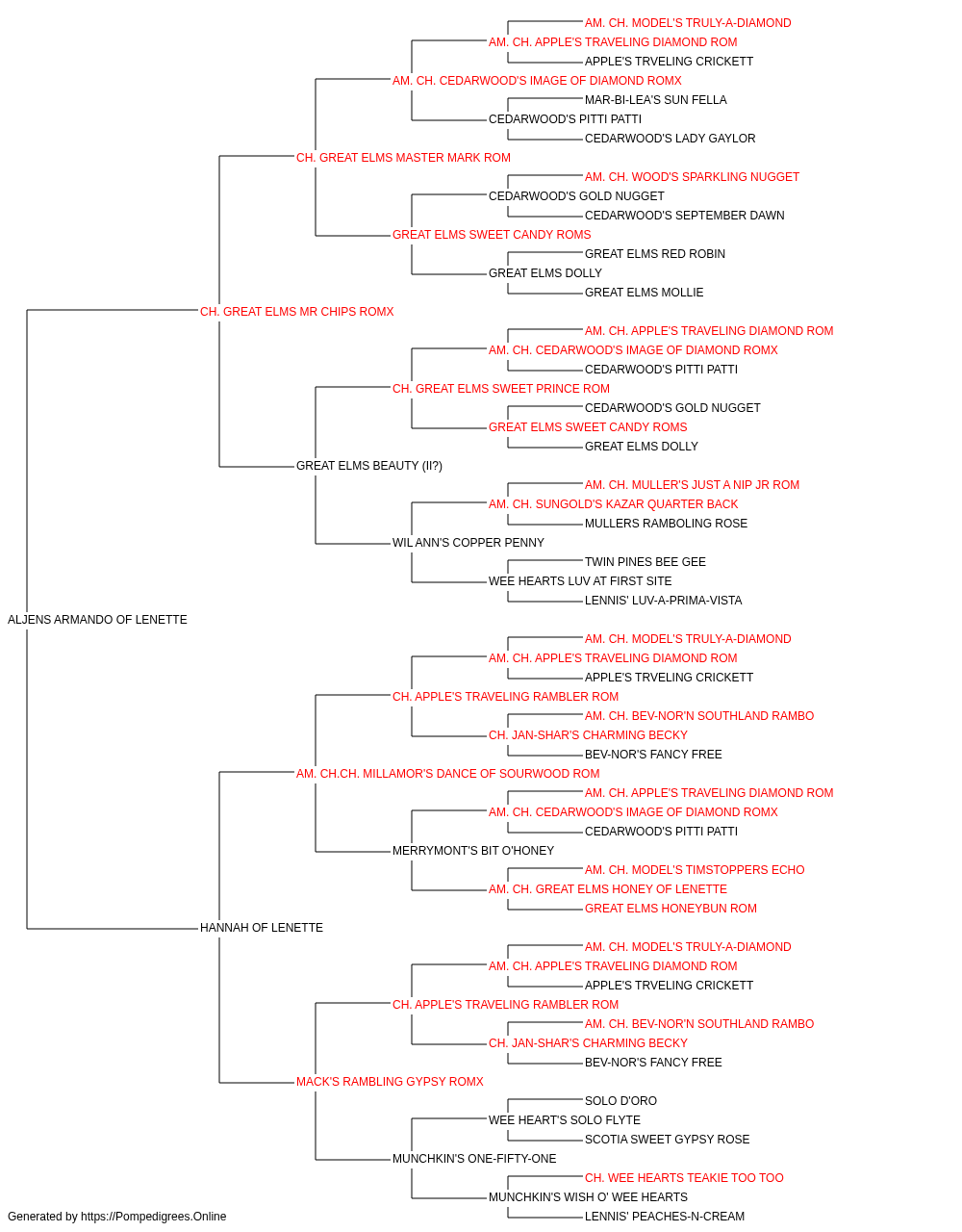 AM. CH. MODEL'S TRULY-A-DIAMOND
AM. CH. APPLE'S TRAVELING DIAMOND ROM
APPLE'S TRVELING CRICKETT
AM. CH. CEDARWOOD'S IMAGE OF DIAMOND ROMX
MAR-BI-LEA'S SUN FELLA
CEDARWOOD'S PITTI PATTI
CEDARWOOD'S LADY GAYLOR
CH. GREAT ELMS MASTER MARK ROM
AM. CH. WOOD'S SPARKLING NUGGET
CEDARWOOD'S GOLD NUGGET
CEDARWOOD'S SEPTEMBER DAWN
GREAT ELMS SWEET CANDY ROMS
GREAT ELMS RED ROBIN
GREAT ELMS DOLLY
GREAT ELMS MOLLIE
CH. GREAT ELMS MR CHIPS ROMX
AM. CH. APPLE'S TRAVELING DIAMOND ROM
AM. CH. CEDARWOOD'S IMAGE OF DIAMOND ROMX
CEDARWOOD'S PITTI PATTI
CH. GREAT ELMS SWEET PRINCE ROM
CEDARWOOD'S GOLD NUGGET
GREAT ELMS SWEET CANDY ROMS
GREAT ELMS DOLLY
GREAT ELMS BEAUTY (II?)
AM. CH. MULLER'S JUST A NIP JR ROM
AM. CH. SUNGOLD'S KAZAR QUARTER BACK
MULLERS RAMBOLING ROSE
WIL ANN'S COPPER PENNY
TWIN PINES BEE GEE
WEE HEARTS LUV AT FIRST SITE
LENNIS' LUV-A-PRIMA-VISTA
ALJENS ARMANDO OF LENETTE
AM. CH. MODEL'S TRULY-A-DIAMOND
AM. CH. APPLE'S TRAVELING DIAMOND ROM
APPLE'S TRVELING CRICKETT
CH. APPLE'S TRAVELING RAMBLER ROM
AM. CH. BEV-NOR'N SOUTHLAND RAMBO
CH. JAN-SHAR'S CHARMING BECKY
BEV-NOR'S FANCY FREE
AM. CH.CH. MILLAMOR'S DANCE OF SOURWOOD ROM
AM. CH. APPLE'S TRAVELING DIAMOND ROM
AM. CH. CEDARWOOD'S IMAGE OF DIAMOND ROMX
CEDARWOOD'S PITTI PATTI
MERRYMONT'S BIT O'HONEY
AM. CH. MODEL'S TIMSTOPPERS ECHO
AM. CH. GREAT ELMS HONEY OF LENETTE
GREAT ELMS HONEYBUN ROM
HANNAH OF LENETTE
AM. CH. MODEL'S TRULY-A-DIAMOND
AM. CH. APPLE'S TRAVELING DIAMOND ROM
APPLE'S TRVELING CRICKETT
CH. APPLE'S TRAVELING RAMBLER ROM
AM. CH. BEV-NOR'N SOUTHLAND RAMBO
CH. JAN-SHAR'S CHARMING BECKY
BEV-NOR'S FANCY FREE
MACK'S RAMBLING GYPSY ROMX
SOLO D'ORO
WEE HEART'S SOLO FLYTE
SCOTIA SWEET GYPSY ROSE
MUNCHKIN'S ONE-FIFTY-ONE
CH. WEE HEARTS TEAKIE TOO TOO
MUNCHKIN'S WISH O' WEE HEARTS
LENNIS' PEACHES-N-CREAM
Generated by https://Pompedigrees.Online